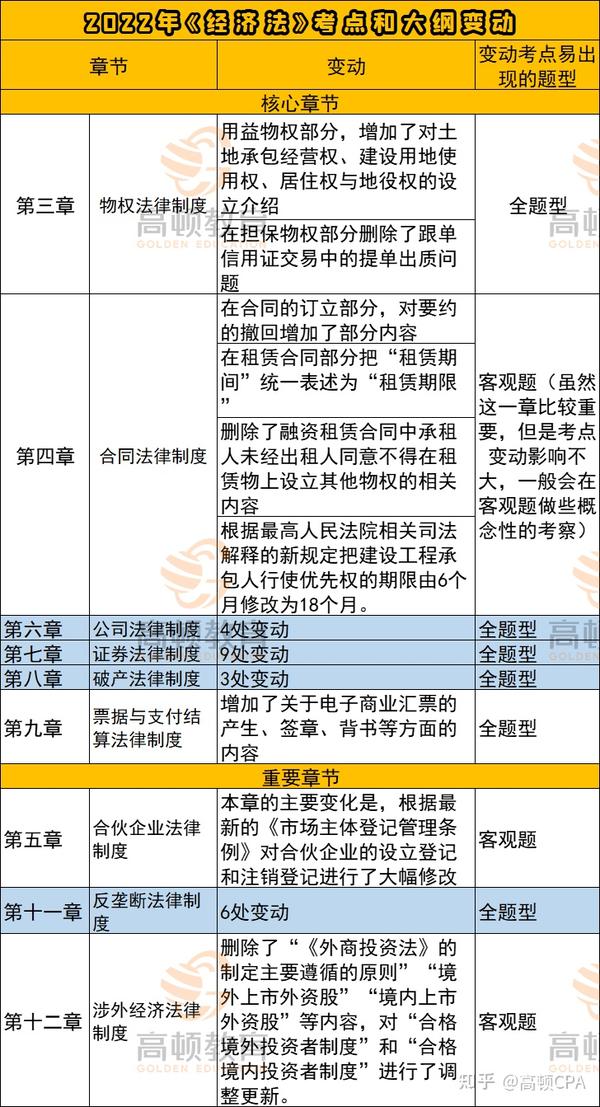 2022年《经济法》考点和大纲变动

| 章节 | | 变动 | 变动考点易出现的题型 |
|---|---|---|---|
| 核心章节 | | | |
| 第三章 | 物权法律制度 | 用益物权部分，增加了对土地承包经营权、建设用地使用权、居住权与地役权的设立介绍 | 全题型 |
| | | 在担保物权部分删除了跟单信用证交易中的提单出质问题 | |
| 第四章 | 合同法律制度 | 在合同的订立部分，对要约的撤回增加了部分内容 | 客观题（虽然这一章比较重要，但是考点变动影响不大，一般会在客观题做些概念性的考察） |
| | | 在租赁合同部分把“租赁期间”统一表述为“租赁期限” | |
| | | 删除了融资租赁合同中承租人未经出租人同意不得在租赁物上设立其他物权的相关内容 | |
| | | 根据最高人民法院相关司法解释的新规定把建设工程承包人行使优先权的期限由6个月修改为18个月。 | |
| 第六章 | 公司法律制度 | 4处变动 | 全题型 |
| 第七章 | 证券法律制度 | 9处变动 | 全题型 |
| 第八章 | 破产法律制度 | 3处变动 | 全题型 |
| 第九章 | 票据与支付结算法律制度 | 增加了关于电子商业汇票的产生、签章、背书等方面的内容 | 全题型 |
| 重要章节 | | | |
| 第五章 | 合伙企业法律制度 | 本章的主要变化是，根据最新的《市场主体登记管理条例》对合伙企业的设立登记和注销登记进行了大幅修改 | 客观题 |
| 第十一章 | 反垄断法律制度 | 6处变动 | 全题型 |
| 第十二章 | 涉外经济法律制度 | 删除了“《外商投资法》的制定主要遵循的原则”“境外上市外资股”“境内上市外资股”等内容，对“合格境外投资者制度”和“合格境内投资者制度”进行了调整更新。 | 客观题 |

高顿教育 GOLDEN EDUCATION
知乎 @高顿CPA